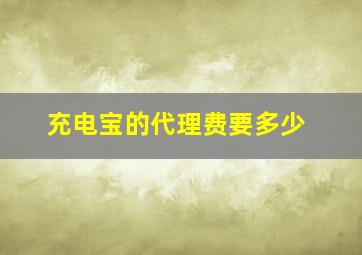 充电宝的代理费要多少